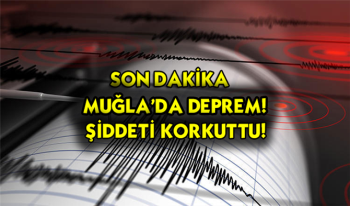 SON DAKİKA
MUĞLA'DA DEPREM!
ŞİDDETİ KORKUTTU!